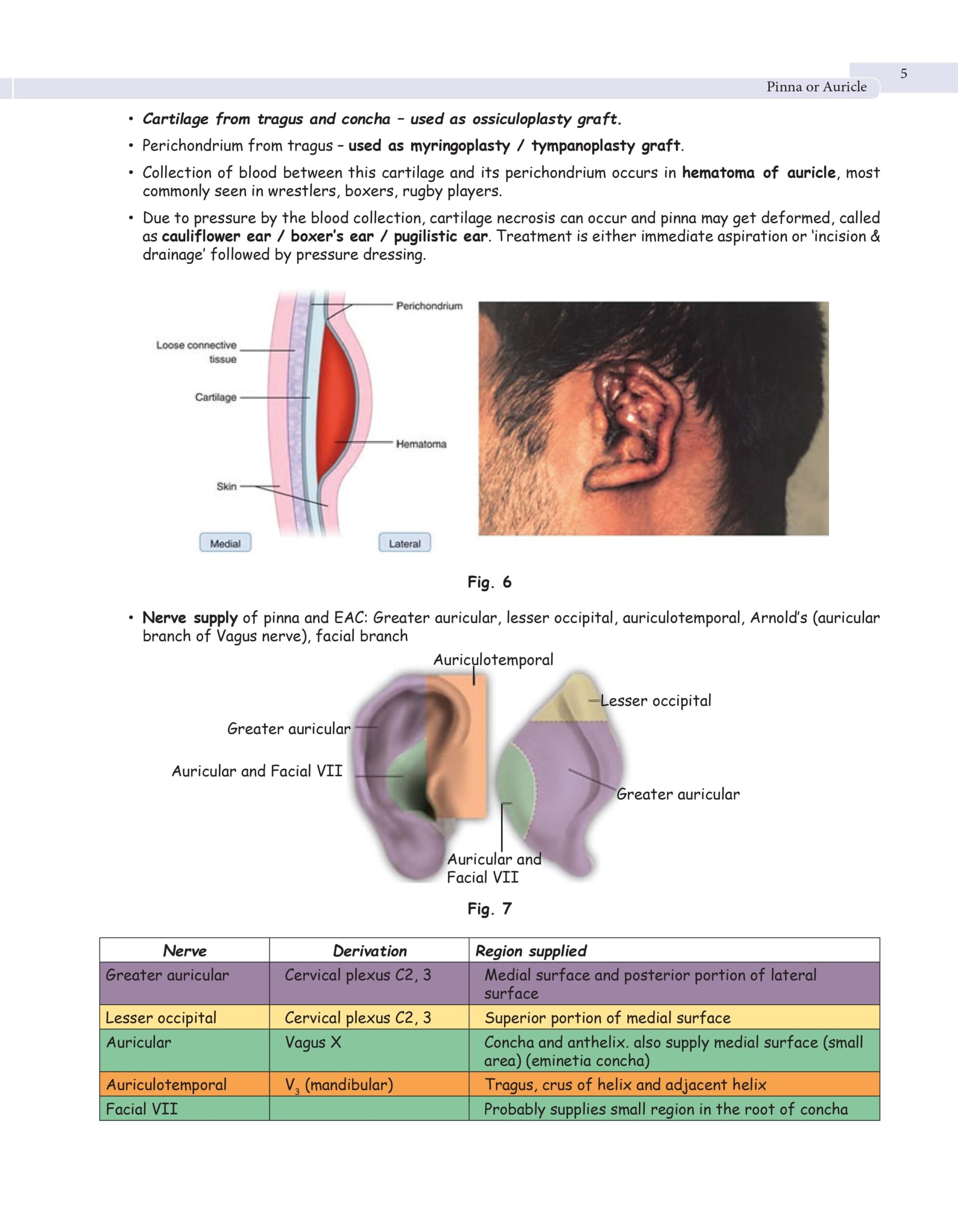 5

Pinna or Auricle

• Cartilage from tragus and concha – used as ossiculoplasty graft.

• Perichondrium from tragus – used as myringoplasty / tympanoplasty graft.

• Collection of blood between this cartilage and its perichondrium occurs in hematoma of auricle, most commonly seen in wrestlers, boxers, rugby players.

• Due to pressure by the blood collection, cartilage necrosis can occur and pinna may get deformed, called as cauliflower ear / boxer's ear / pugilistic ear. Treatment is either immediate aspiration or 'incision & drainage' followed by pressure dressing.

Perichondrium
Loose connective tissue
Cartilage
Hematoma
Skin
Medial
Lateral

Fig. 6

• Nerve supply of pinna and EAC: Greater auricular, lesser occipital, auriculotemporal, Arnold's (auricular branch of Vagus nerve), facial branch

Auriculotemporal
Lesser occipital
Greater auricular
Auricular and Facial VII
Greater auricular
Auricular and Facial VII

Fig. 7

| Nerve | Derivation | Region supplied |
|---|---|---|
| Greater auricular | Cervical plexus C2, 3 | Medial surface and posterior portion of lateral surface |
| Lesser occipital | Cervical plexus C2, 3 | Superior portion of medial surface |
| Auricular | Vagus X | Concha and anthelix. also supply medial surface (small area) (eminetia concha) |
| Auriculotemporal | $V_3$ (mandibular) | Tragus, crus of helix and adjacent helix |
| Facial VII | | Probably supplies small region in the root of concha |